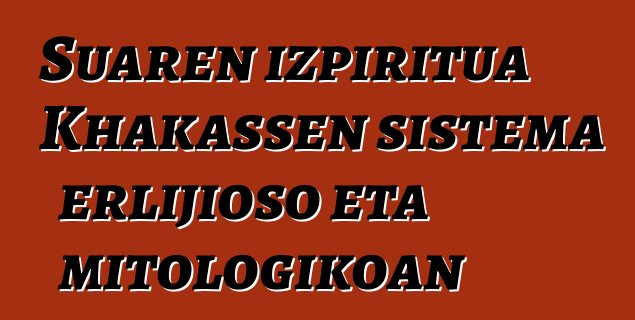 Suaren izpiritua Khakassen sistema erlijioso eta mitologikoan